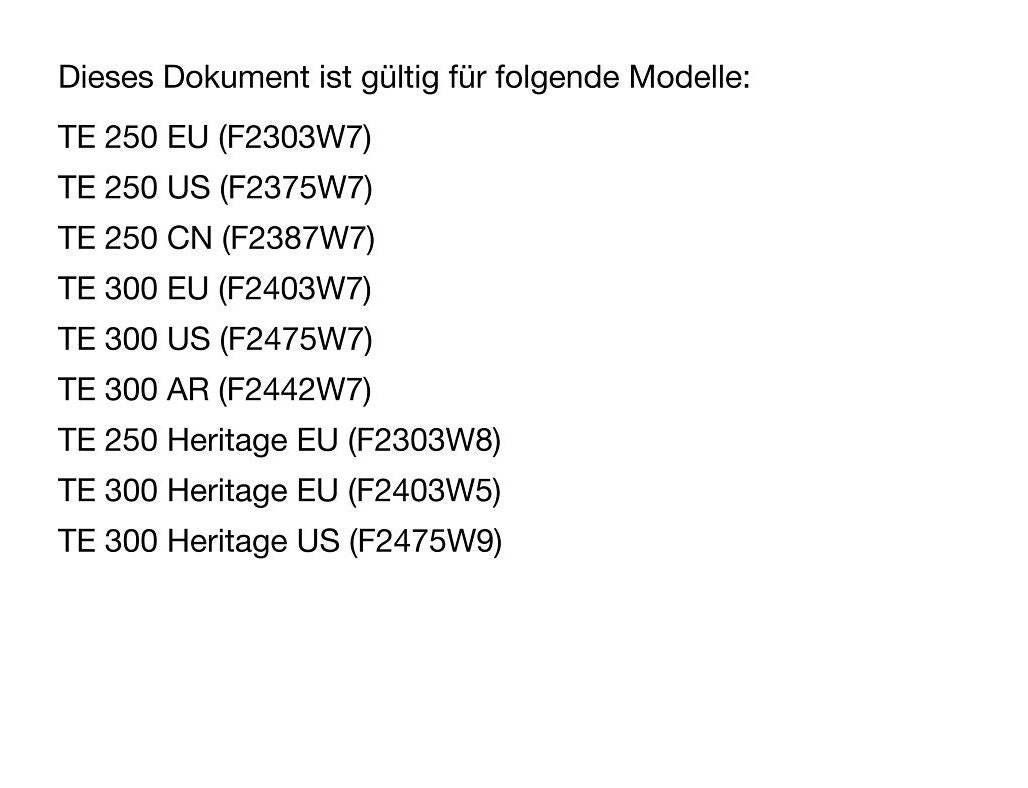 Dieses Dokument ist gültig für folgende Modelle:

TE 250 EU (F2303W7)

TE 250 US (F2375W7)

TE 250 CN (F2387W7)

TE 300 EU (F2403W7)

TE 300 US (F2475W7)

TE 300 AR (F2442W7)

TE 250 Heritage EU (F2303W8)

TE 300 Heritage EU (F2403W5)

TE 300 Heritage US (F2475W9)